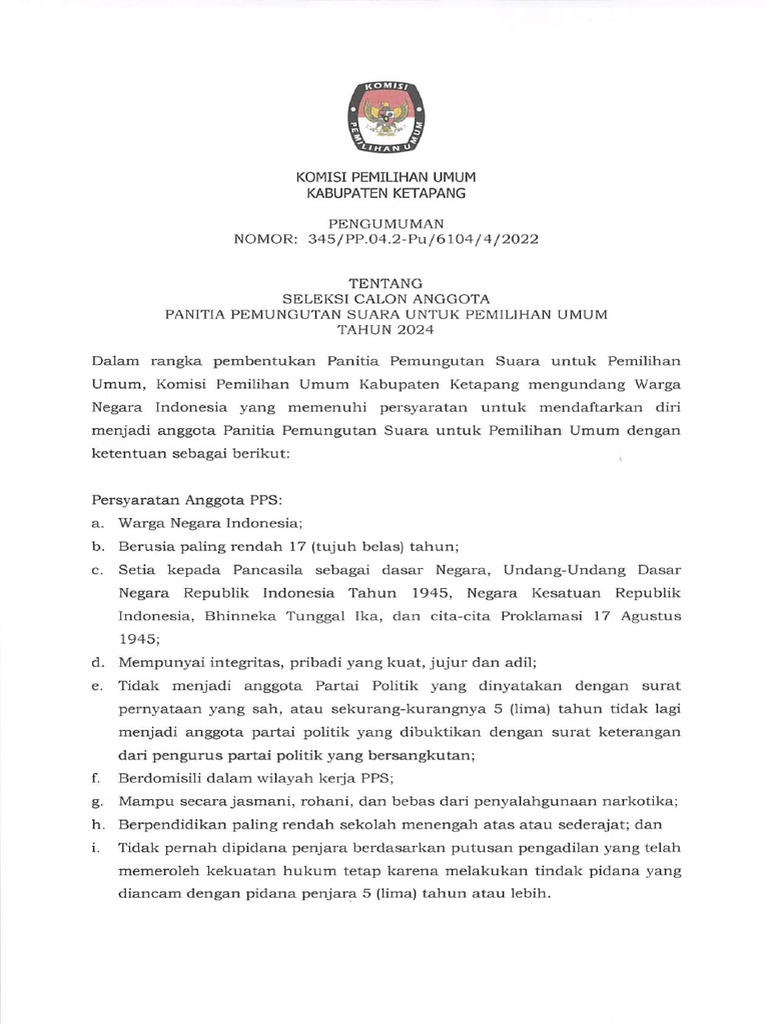 KOMISI PEMILIHAN UMUM

KOMISI PEMILIHAN UMUM
KABUPATEN KETAPANG

PENGUMUMAN
NOMOR: 345/PP.04.2-Pu/6104/4/2022

TENTANG
SELEKSI CALON ANGGOTA
PANITIA PEMUNGUTAN SUARA UNTUK PEMILIHAN UMUM
TAHUN 2024

Dalam rangka pembentukan Panitia Pemungutan Suara untuk Pemilihan Umum, Komisi Pemilihan Umum Kabupaten Ketapang mengundang Warga Negara Indonesia yang memenuhi persyaratan untuk mendaftarkan diri menjadi anggota Panitia Pemungutan Suara untuk Pemilihan Umum dengan ketentuan sebagai berikut:

Persyaratan Anggota PPS:
a. Warga Negara Indonesia;
b. Berusia paling rendah 17 (tujuh belas) tahun;
c. Setia kepada Pancasila sebagai dasar Negara, Undang-Undang Dasar Negara Republik Indonesia Tahun 1945, Negara Kesatuan Republik Indonesia, Bhinneka Tunggal Ika, dan cita-cita Proklamasi 17 Agustus 1945;
d. Mempunyai integritas, pribadi yang kuat, jujur dan adil;
e. Tidak menjadi anggota Partai Politik yang dinyatakan dengan surat pernyataan yang sah, atau sekurang-kurangnya 5 (lima) tahun tidak lagi menjadi anggota partai politik yang dibuktikan dengan surat keterangan dari pengurus partai politik yang bersangkutan;
f. Berdomisili dalam wilayah kerja PPS;
g. Mampu secara jasmani, rohani, dan bebas dari penyalahgunaan narkotika;
h. Berpendidikan paling rendah sekolah menengah atas atau sederajat; dan
i. Tidak pernah dipidana penjara berdasarkan putusan pengadilan yang telah memeroleh kekuatan hukum tetap karena melakukan tindak pidana yang diancam dengan pidana penjara 5 (lima) tahun atau lebih.